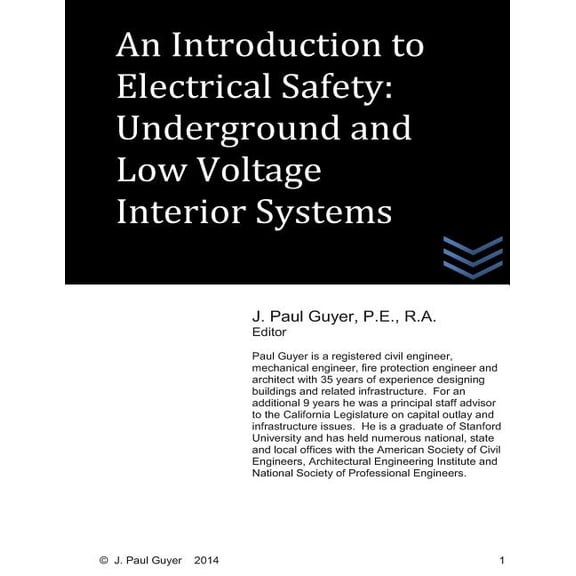 An Introduction to Electrical Safety: Underground and Low Voltage Interior Systems

J. Paul Guyer, P.E., R.A.
Editor

Paul Guyer is a registered civil engineer, mechanical engineer, fire protection engineer and architect with 35 years of experience designing buildings and related infrastructure. For an additional 9 years he was a principal staff advisor to the California Legislature on capital outlay and infrastructure issues. He is a graduate of Stanford University and has held numerous national, state and local offices with the American Society of Civil Engineers, Architectural Engineering Institute and National Society of Professional Engineers.

© J. Paul Guyer 2014

1